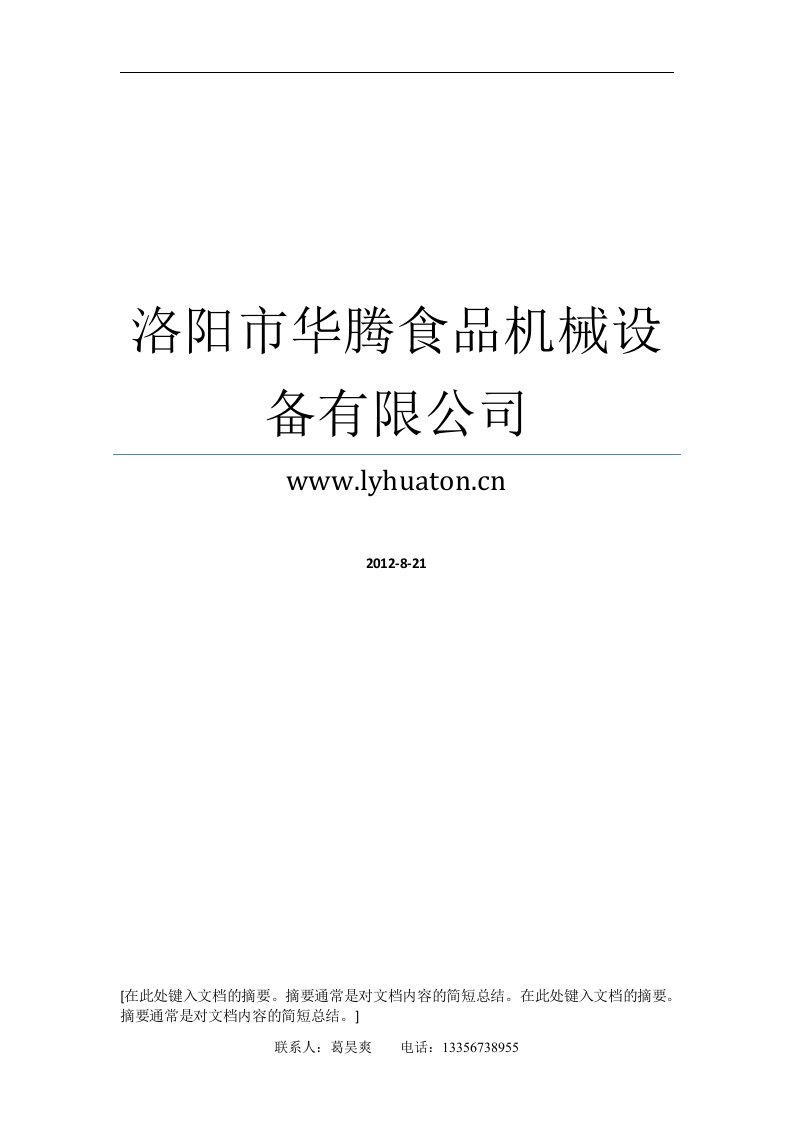 洛阳市华腾食品机械设备有限公司

www.lyhuaton.cn

2012-8-21

[在此处键入文档的摘要。摘要通常是对文档内容的简短总结。在此处键入文档的摘要。摘要通常是对文档内容的简短总结。]

联系人：葛昊爽　　电话：13356738955